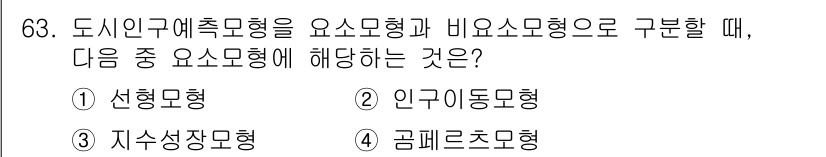 63. 도시인구예측모형을 요소모형과 비요소모형으로 구분할 때, 다음 중 요소모형에 해당하는 것은?

① 선형모형 ② 인구이동모형

③ 지수성장모형 ④ 곰페르츠모형